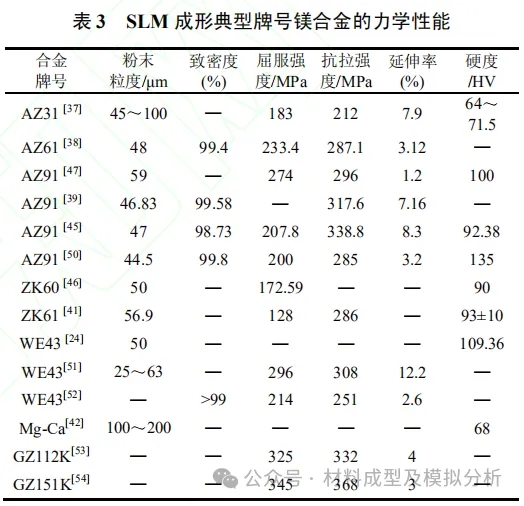 表 3　SLM 成形典型牌号镁合金的力学性能

| 合金牌号 | 粉末粒度/μm | 致密度(%) | 屈服强度/MPa | 抗拉强度/MPa | 延伸率(%) | 硬度/HV |
|---|---|---|---|---|---|---|
| AZ31 $^{[37]}$ | 45～100 | — | 183 | 212 | 7.9 | 64～71.5 |
| AZ61 $^{[38]}$ | 48 | 99.4 | 233.4 | 287.1 | 3.12 | — |
| AZ91 $^{[47]}$ | 59 | — | 274 | 296 | 1.2 | 100 |
| AZ91 $^{[39]}$ | 46.83 | 99.58 | — | 317.6 | 7.16 | — |
| AZ91 $^{[45]}$ | 47 | 98.73 | 207.8 | 338.8 | 8.3 | 92.38 |
| AZ91 $^{[50]}$ | 44.5 | 99.8 | 200 | 285 | 3.2 | 135 |
| ZK60 $^{[46]}$ | 50 | — | 172.59 | — | — | 90 |
| ZK61 $^{[41]}$ | 56.9 | — | 128 | 286 | — | 93±10 |
| WE43 $^{[24]}$ | 50 | — | — | — | — | 109.36 |
| WE43$^{[51]}$ | 25～63 | — | 296 | 308 | 12.2 | — |
| WE43$^{[52]}$ | — | >99 | 214 | 251 | 2.6 | — |
| Mg-Ca$^{[42]}$ | 100～200 | — | — | — | — | 68 |
| GZ112K$^{[53]}$ | — | — | 325 | 332 | 4 | — |
| GZ151K$^{[54]}$ | — | — | 345 | 368 | 3 | — |

公众号 · 材料成型及模拟分析